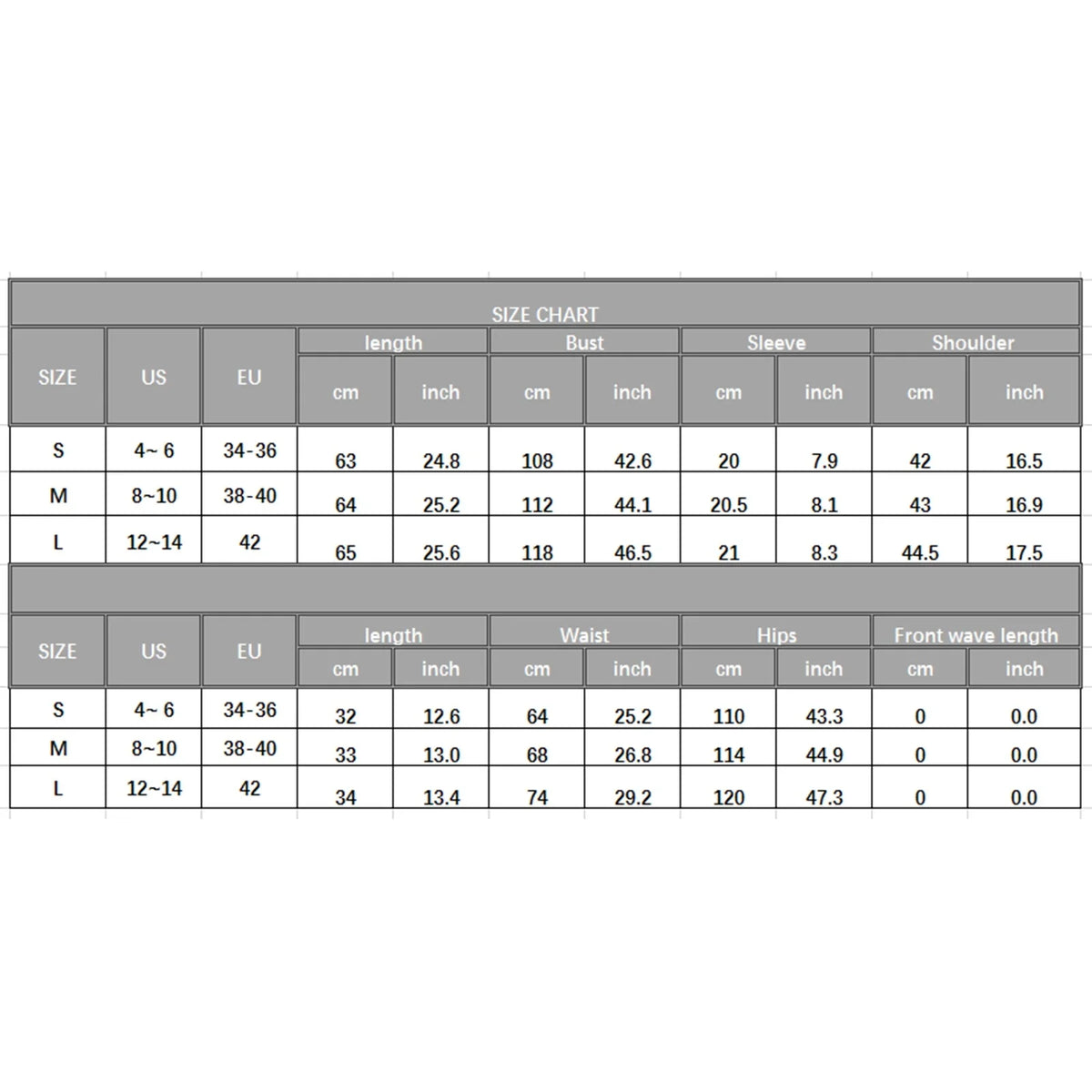 SIZE CHART

| SIZE | US | EU | length cm | length inch | Bust cm | Bust inch | Sleeve cm | Sleeve inch | Shoulder cm | Shoulder inch |
|---|---|---|---|---|---|---|---|---|---|---|
| S | 4~ 6 | 34-36 | 63 | 24.8 | 108 | 42.6 | 20 | 7.9 | 42 | 16.5 |
| M | 8~10 | 38-40 | 64 | 25.2 | 112 | 44.1 | 20.5 | 8.1 | 43 | 16.9 |
| L | 12~14 | 42 | 65 | 25.6 | 118 | 46.5 | 21 | 8.3 | 44.5 | 17.5 |

| SIZE | US | EU | length cm | length inch | Waist cm | Waist inch | Hips cm | Hips inch | Front wave length cm | Front wave length inch |
|---|---|---|---|---|---|---|---|---|---|---|
| S | 4~ 6 | 34-36 | 32 | 12.6 | 64 | 25.2 | 110 | 43.3 | 0 | 0.0 |
| M | 8~10 | 38-40 | 33 | 13.0 | 68 | 26.8 | 114 | 44.9 | 0 | 0.0 |
| L | 12~14 | 42 | 34 | 13.4 | 74 | 29.2 | 120 | 47.3 | 0 | 0.0 |